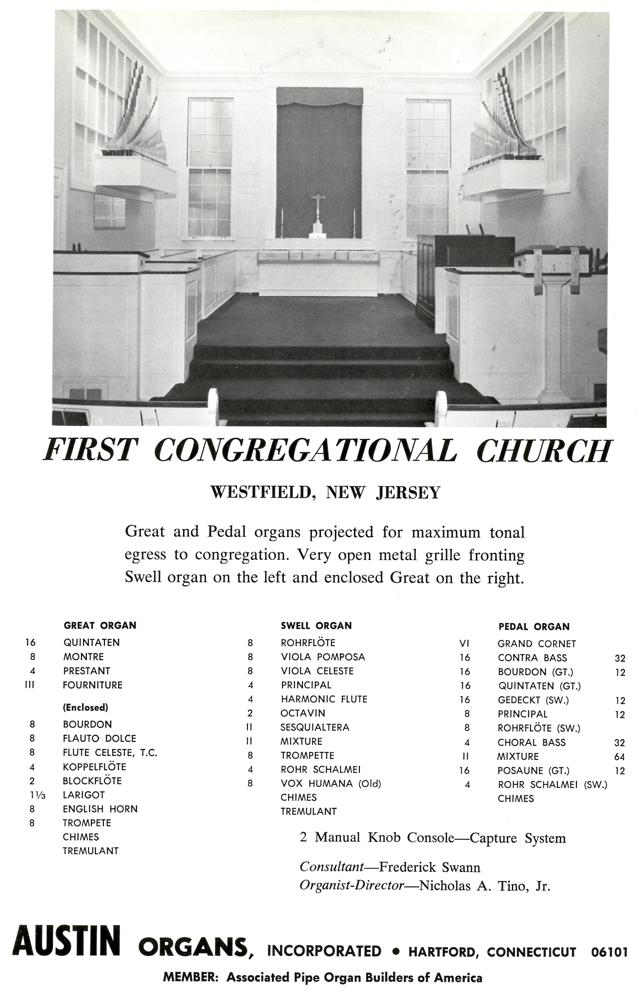 FIRST CONGREGATIONAL CHURCH

WESTFIELD, NEW JERSEY

Great and Pedal organs projected for maximum tonal egress to congregation. Very open metal grille fronting Swell organ on the left and enclosed Great on the right.

GREAT ORGAN
16 QUINTATEN
8 MONTRE
4 PRESTANT
III FOURNITURE

(Enclosed)
8 BOURDON
8 FLAUTO DOLCE
8 FLUTE CELESTE, T.C.
4 KOPPELFLÖTE
2 BLOCKFLÖTE
1⅓ LARIGOT
8 ENGLISH HORN
8 TROMPETE
CHIMES
TREMULANT

SWELL ORGAN
8 ROHRFLÖTE
8 VIOLA POMPOSA
8 VIOLA CELESTE
4 PRINCIPAL
4 HARMONIC FLUTE
2 OCTAVIN
II SESQUIALTERA
II MIXTURE
8 TROMPETTE
4 ROHR SCHALMEI
8 VOX HUMANA (Old)
CHIMES
TREMULANT

PEDAL ORGAN
VI GRAND CORNET
16 CONTRA BASS 32
16 BOURDON (GT.) 12
16 QUINTATEN (GT.)
16 GEDECKT (SW.) 12
8 PRINCIPAL 12
8 ROHRFLÖTE (SW.)
4 CHORAL BASS 32
II MIXTURE 64
16 POSAUNE (GT.) 12
4 ROHR SCHALMEI (SW.)
CHIMES

2 Manual Knob Console—Capture System

Consultant—Frederick Swann
Organist-Director—Nicholas A. Tino, Jr.

AUSTIN ORGANS, INCORPORATED • HARTFORD, CONNECTICUT 06101

MEMBER: Associated Pipe Organ Builders of America